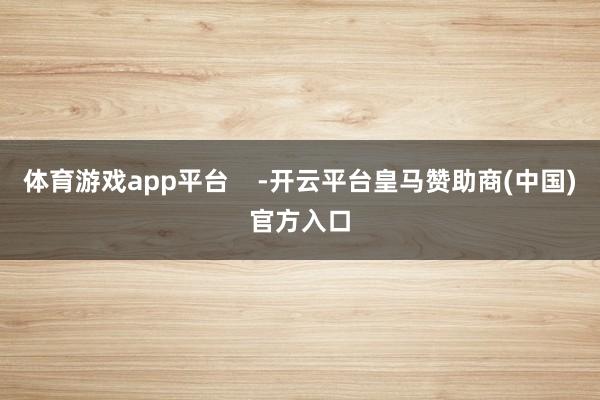 体育游戏app平台 -开云平台皇马赞助商(中国)官方入口